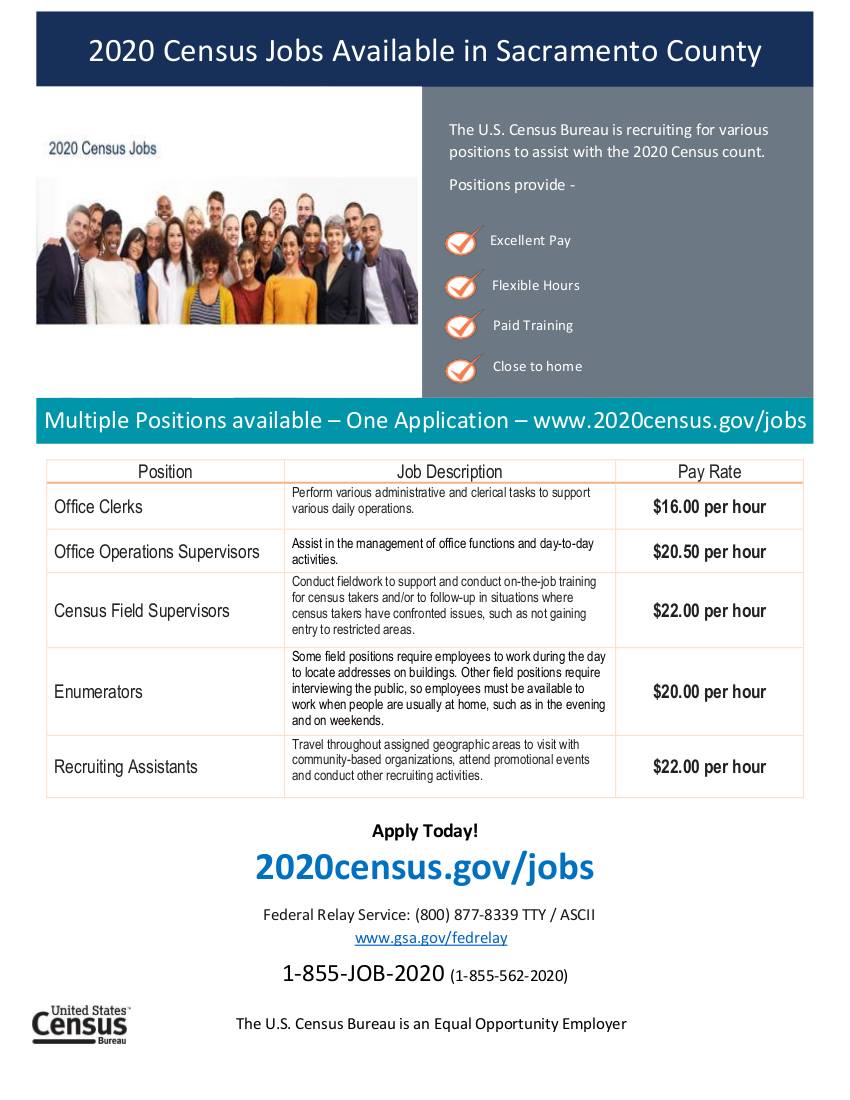 2020 Census Jobs Available in Sacramento County

2020 Census Jobs

The U.S. Census Bureau is recruiting for various positions to assist with the 2020 Census count.

Positions provide -

Excellent Pay

Flexible Hours

Paid Training

Close to home

Multiple Positions available – One Application – www.2020census.gov/jobs

| Position | Job Description | Pay Rate |
|---|---|---|
| Office Clerks | Perform various administrative and clerical tasks to support various daily operations. | $16.00 per hour |
| Office Operations Supervisors | Assist in the management of office functions and day-to-day activities. | $20.50 per hour |
| Census Field Supervisors | Conduct fieldwork to support and conduct on-the-job training for census takers and/or to follow-up in situations where census takers have confronted issues, such as not gaining entry to restricted areas. | $22.00 per hour |
| Enumerators | Some field positions require employees to work during the day to locate addresses on buildings. Other field positions require interviewing the public, so employees must be available to work when people are usually at home, such as in the evening and on weekends. | $20.00 per hour |
| Recruiting Assistants | Travel throughout assigned geographic areas to visit with community-based organizations, attend promotional events and conduct other recruiting activities. | $22.00 per hour |

Apply Today!

2020census.gov/jobs

Federal Relay Service: (800) 877-8339 TTY / ASCII
www.gsa.gov/fedrelay

1-855-JOB-2020 (1-855-562-2020)

United States Census Bureau

The U.S. Census Bureau is an Equal Opportunity Employer